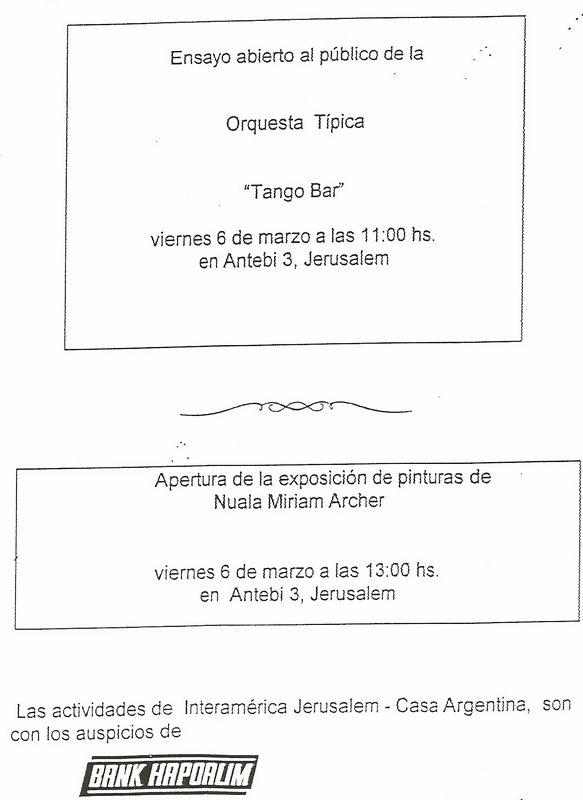 Ensayo abierto al público de la

Orquesta Típica

"Tango Bar"

viernes 6 de marzo a las 11:00 hs.
en Antebi 3, Jerusalem

Apertura de la exposición de pinturas de
Nuala Miriam Archer

viernes 6 de marzo a las 13:00 hs.
en Antebi 3, Jerusalem

Las actividades de Interamérica Jerusalem - Casa Argentina, son con los auspicios de

BANK HAPOALIM